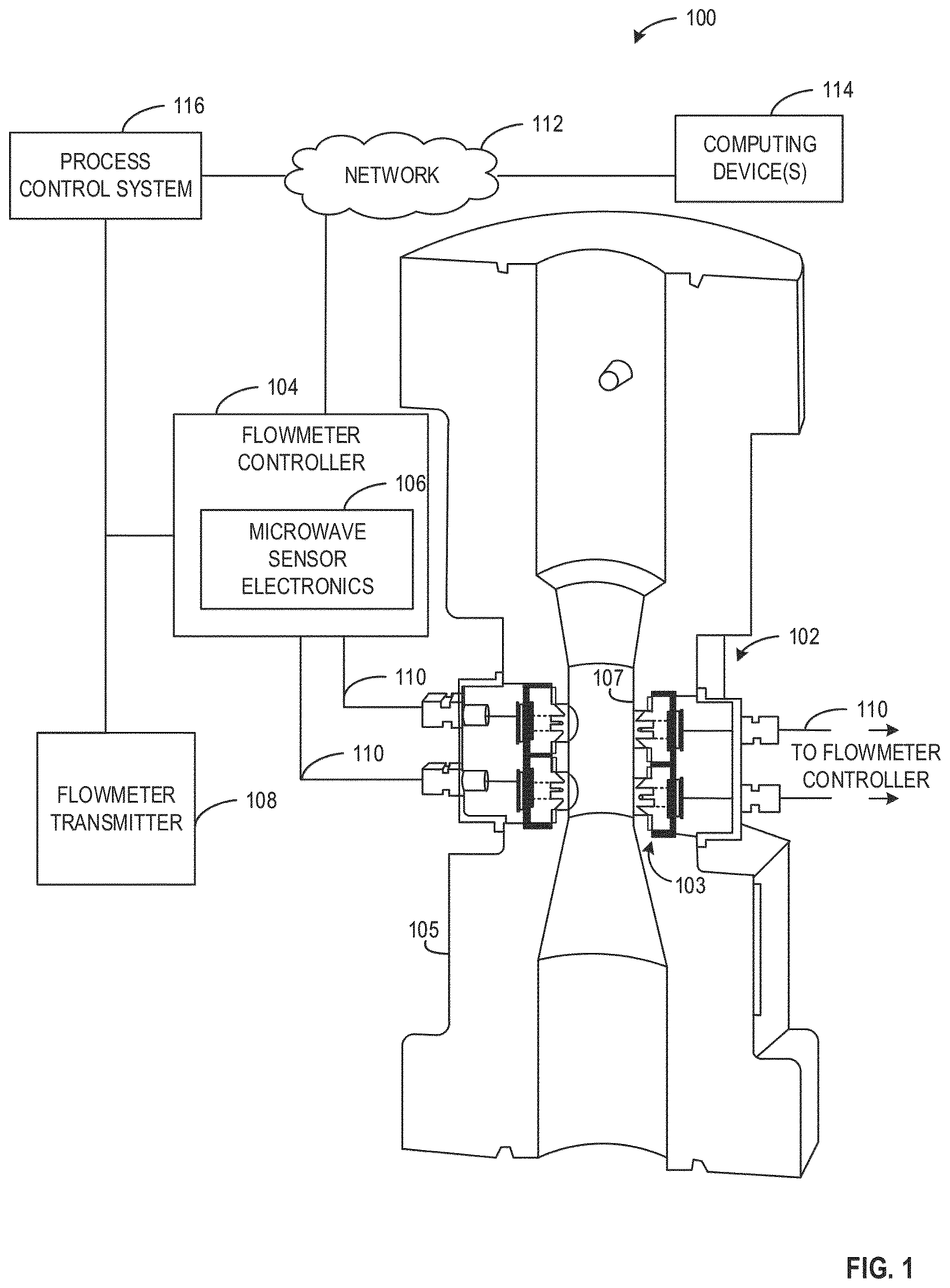 100

116

PROCESS CONTROL SYSTEM

112

NETWORK

114

COMPUTING DEVICE(S)

104

FLOWMETER CONTROLLER

106

MICROWAVE SENSOR ELECTRONICS

102

110

107

110

TO FLOWMETER CONTROLLER

110

FLOWMETER TRANSMITTER

108

103

105

FIG. 1